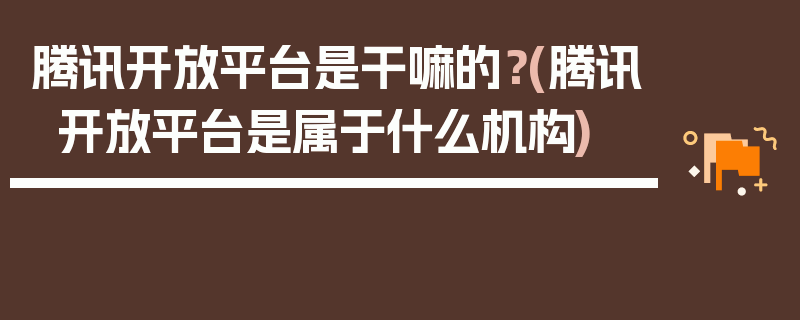 腾讯开放平台是干嘛的？(腾讯开放平台是属于什么机构)